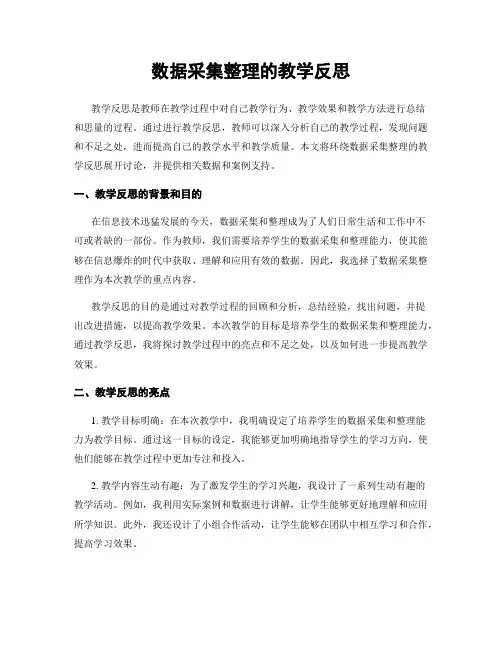 数据采集整理的教学反思

教学反思是教师在教学过程中对自己教学行为、教学效果和教学方法进行总结和思量的过程。通过进行教学反思，教师可以深入分析自己的教学过程，发现问题和不足之处，进而提高自己的教学水平和教学质量。本文将环绕数据采集整理的教学反思展开讨论，并提供相关数据和案例支持。

一、教学反思的背景和目的

在信息技术迅猛发展的今天，数据采集和整理成为了人们日常生活和工作中不可或者缺的一部份。作为教师，我们需要培养学生的数据采集和整理能力，使其能够在信息爆炸的时代中获取、理解和应用有效的数据。因此，我选择了数据采集整理作为本次教学的重点内容。

教学反思的目的是通过对教学过程的回顾和分析，总结经验，找出问题，并提出改进措施，以提高教学效果。本次教学的目标是培养学生的数据采集和整理能力，通过教学反思，我将探讨教学过程中的亮点和不足之处，以及如何进一步提高教学效果。

二、教学反思的亮点

1. 教学目标明确：在本次教学中，我明确设定了培养学生的数据采集和整理能力为教学目标。通过这一目标的设定，我能够更加明确地指导学生的学习方向，使他们能够在教学过程中更加专注和投入。

2. 教学内容生动有趣：为了激发学生的学习兴趣，我设计了一系列生动有趣的教学活动。例如，我利用实际案例和数据进行讲解，让学生能够更好地理解和应用所学知识。此外，我还设计了小组合作活动，让学生能够在团队中相互学习和合作，提高学习效果。